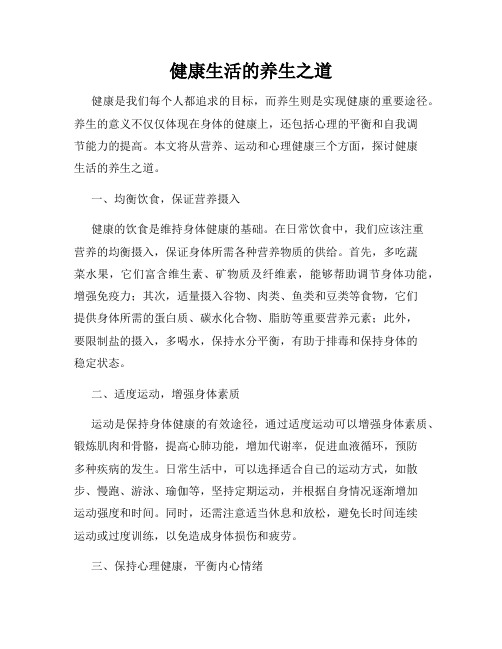 健康生活的养生之道

健康是我们每个人都追求的目标，而养生则是实现健康的重要途径。养生的意义不仅仅体现在身体的健康上，还包括心理的平衡和自我调节能力的提高。本文将从营养、运动和心理健康三个方面，探讨健康生活的养生之道。

一、均衡饮食，保证营养摄入

健康的饮食是维持身体健康的基础。在日常饮食中，我们应该注重营养的均衡摄入，保证身体所需各种营养物质的供给。首先，多吃蔬菜水果，它们富含维生素、矿物质及纤维素，能够帮助调节身体功能，增强免疫力；其次，适量摄入谷物、肉类、鱼类和豆类等食物，它们提供身体所需的蛋白质、碳水化合物、脂肪等重要营养元素；此外，要限制盐的摄入，多喝水，保持水分平衡，有助于排毒和保持身体的稳定状态。

二、适度运动，增强身体素质

运动是保持身体健康的有效途径，通过适度运动可以增强身体素质、锻炼肌肉和骨骼，提高心肺功能，增加代谢率，促进血液循环，预防多种疾病的发生。日常生活中，可以选择适合自己的运动方式，如散步、慢跑、游泳、瑜伽等，坚持定期运动，并根据自身情况逐渐增加运动强度和时间。同时，还需注意适当休息和放松，避免长时间连续运动或过度训练，以免造成身体损伤和疲劳。

三、保持心理健康，平衡内心情绪